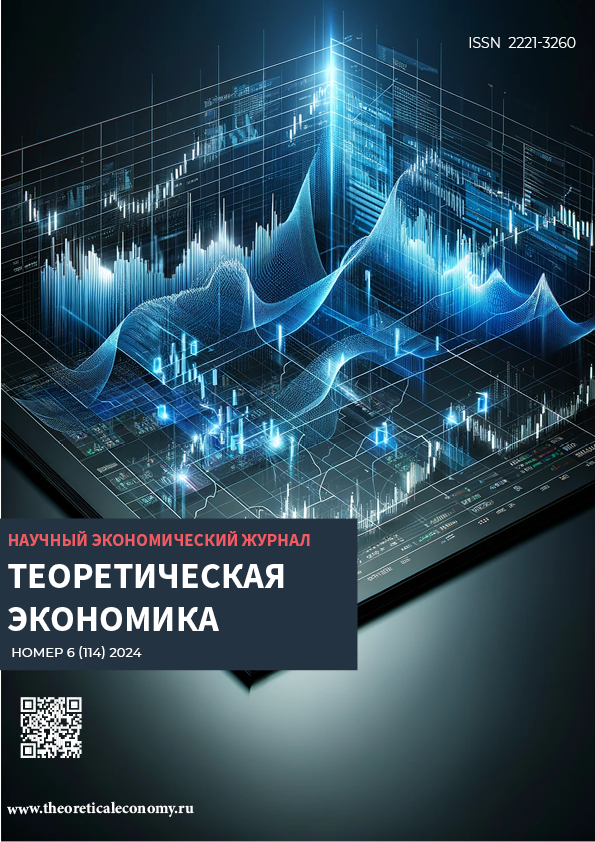 ISSN 2221-3260

НАУЧНЫЙ ЭКОНОМИЧЕСКИЙ ЖУРНАЛ

ТЕОРЕТИЧЕСКАЯ ЭКОНОМИКА

НОМЕР 6 (114) 2024

www.theoreticaleconomy.ru